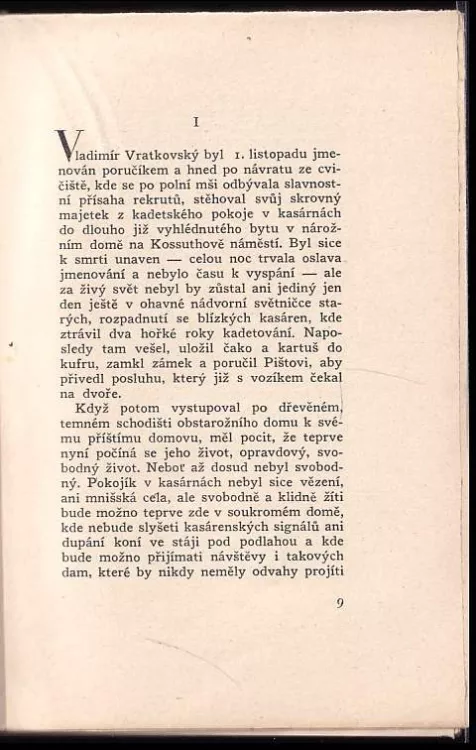 I

Vladimír Vratkovský byl 1. listopadu jmenován poručíkem a hned po návratu ze cvičiště, kde se po polní mši odbývala slavnostní přísaha rekrutů, stěhoval svůj skrovný majetek z kadetského pokoje v kasárnách do dlouho již vyhlédnutého bytu v nárožním domě na Kossuthově náměstí. Byl sice k smrti unaven — celou noc trvala oslava jmenování a nebylo času k vyspání — ale za živý svět nebyl by zůstal ani jediný jen den ještě v ohavné nádvorní světničce starých, rozpadnutí se blízkých kasáren, kde ztrávil dva hořké roky kadetování. Naposledy tam vešel, uložil čako a kartuš do kufru, zamkl zámek a poručil Pištovi, aby přivedl posluhu, který již s vozíkem čekal na dvoře.

Když potom vystupoval po dřevěném, temném schodišti obstarožního domu k svému příštímu domovu, měl pocit, že teprve nyní počíná se jeho život, opravdový, svobodný život. Neboť až dosud nebyl svobodný. Pokojík v kasárnách nebyl sice vězení, ani mnišská cela, ale svobodně a klidně žíti bude možno teprve zde v soukromém domě, kde nebude slyšeti kasárenských signálů ani dupání koní ve stáji pod podlahou a kde bude možno přijímati návštěvy i takových dam, které by nikdy neměly odvahy projíti

9